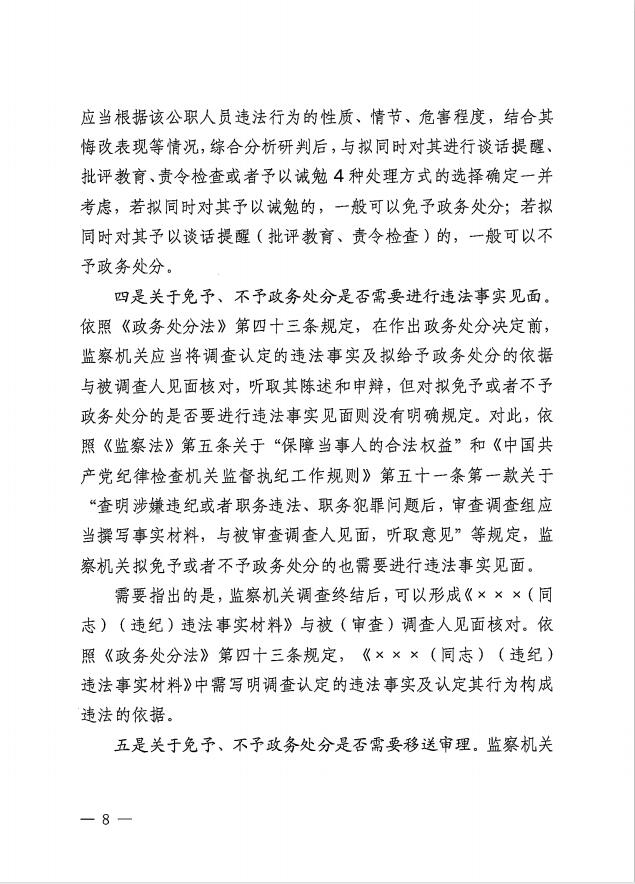 应当根据该公职人员违法行为的性质、情节、危害程度，结合其悔改表现等情况，综合分析研判后，与拟同时对其进行谈话提醒、批评教育、责令检查或者予以诫勉4种处理方式的选择确定一并考虑，若拟同时对其予以诫勉的，一般可以免予政务处分；若拟同时对其予以谈话提醒（批评教育、责令检查）的，一般可以不予政务处分。

四是关于免予、不予政务处分是否需要进行违法事实见面。依照《政务处分法》第四十三条规定，在作出政务处分决定前，监察机关应当将调查认定的违法事实及拟给予政务处分的依据与被调查人见面核对，听取其陈述和申辩，但对拟免予或者不予政务处分的是否要进行违法事实见面则没有明确规定。对此，依照《监察法》第五条关于“保障当事人的合法权益”和《中国共产党纪律检查机关监督执纪工作规则》第五十一条第一款关于“查明涉嫌违纪或者职务违法、职务犯罪问题后，审查调查组应当撰写事实材料，与被审查调查人见面，听取意见”等规定，监察机关拟免予或者不予政务处分的也需要进行违法事实见面。

需要指出的是，监察机关调查终结后，可以形成《×××（同志）（违纪）违法事实材料》与被（审查）调查人见面核对。依照《政务处分法》第四十三条规定，《×××（同志）（违纪）违法事实材料》中需写明调查认定的违法事实及认定其行为构成违法的依据。

五是关于免予、不予政务处分是否需要移送审理。监察机关

— 8 —